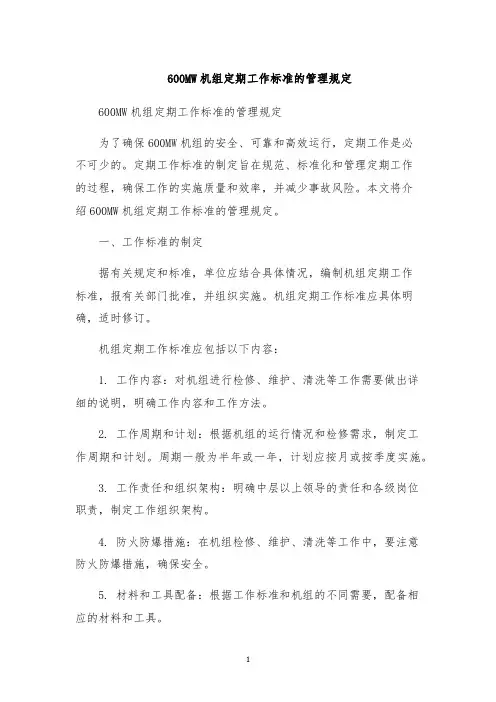 600MW 机组定期工作标准的管理规定

600MW 机组定期工作标准的管理规定

为了确保 600MW 机组的安全、可靠和高效运行，定期工作是必不可少的。定期工作标准的制定旨在规范、标准化和管理定期工作的过程，确保工作的实施质量和效率，并减少事故风险。本文将介绍 600MW 机组定期工作标准的管理规定。

一、工作标准的制定

据有关规定和标准，单位应结合具体情况，编制机组定期工作标准，报有关部门批准，并组织实施。机组定期工作标准应具体明确，适时修订。

机组定期工作标准应包括以下内容：

1. 工作内容：对机组进行检修、维护、清洗等工作需要做出详细的说明，明确工作内容和工作方法。

2. 工作周期和计划：根据机组的运行情况和检修需求，制定工作周期和计划。周期一般为半年或一年，计划应按月或按季度实施。

3. 工作责任和组织架构：明确中层以上领导的责任和各级岗位职责，制定工作组织架构。

4. 防火防爆措施：在机组检修、维护、清洗等工作中，要注意防火防爆措施，确保安全。

5. 材料和工具配备：根据工作标准和机组的不同需要，配备相应的材料和工具。

1